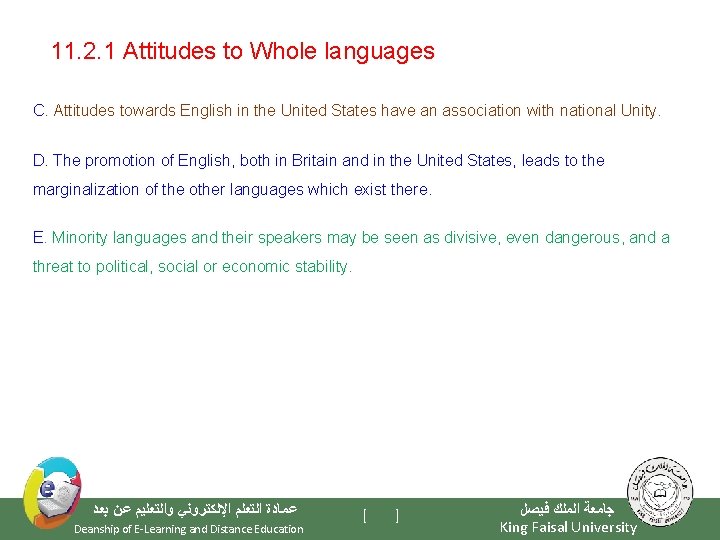 11.2.1 Attitudes to Whole languages

C. Attitudes towards English in the United States have an association with national Unity.

D. The promotion of English, both in Britain and in the United States, leads to the marginalization of the other languages which exist there.

E. Minority languages and their speakers may be seen as divisive, even dangerous, and a threat to political, social or economic stability.

عمادة التعلم الإلكتروني والتعليم عن بعد
Deanship of E-Learning and Distance Education

[ ]

جامعة الملك فيصل
King Faisal University